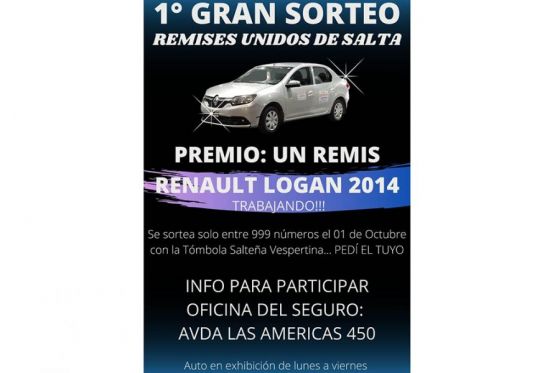 1° GRAN SORTEO
REMISES UNIDOS DE SALTA

PREMIO: UN REMIS
RENAULT LOGAN 2014
TRABAJANDO!!!

Se sortea solo entre 999 números el 01 de Octubre con la Tómbola Salteña Vespertina... PEDÍ EL TUYO

INFO PARA PARTICIPAR
OFICINA DEL SEGURO:
AVDA LAS AMERICAS 450

Auto en exhibición de lunes a viernes